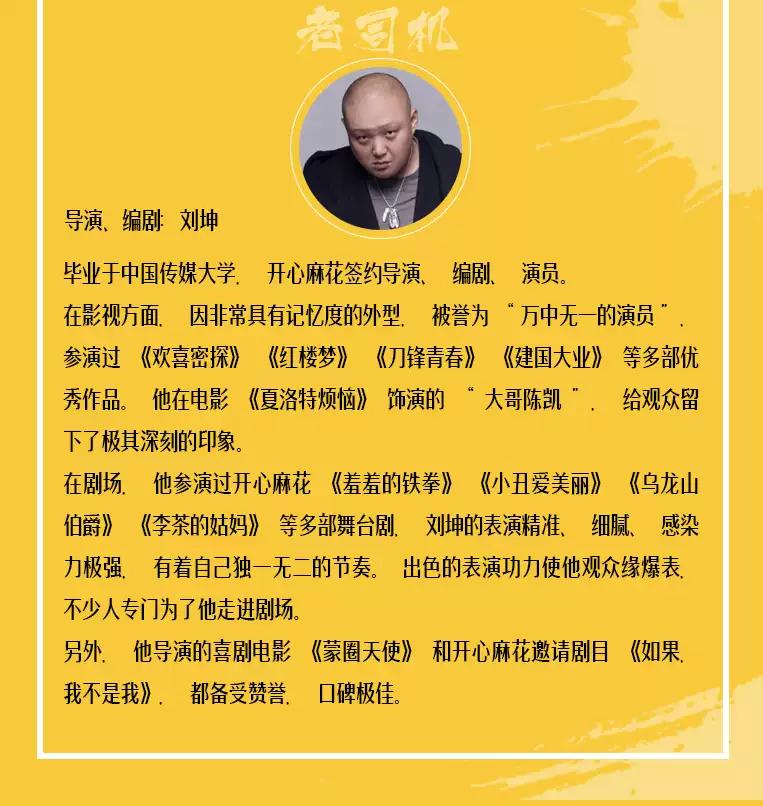 老司机

导演、编剧：刘坤

毕业于中国传媒大学，开心麻花签约导演、编剧、演员。
在影视方面，因非常具有记忆度的外型，被誉为“万中无一的演员”，参演过《欢喜密探》《红楼梦》《刀锋青春》《建国大业》等多部优秀作品。他在电影《夏洛特烦恼》饰演的“大哥陈凯”，给观众留下了极其深刻的印象。
在剧场，他参演过开心麻花《羞羞的铁拳》《小丑爱美丽》《乌龙山伯爵》《李茶的姑妈》等多部舞台剧，刘坤的表演精准、细腻、感染力极强，有着自己独一无二的节奏。出色的表演功力使他观众缘爆表，不少人专门为了他走进剧场。
另外，他导演的喜剧电影《蒙圈天使》和开心麻花邀请剧目《如果，我不是我》，都备受赞誉，口碑极佳。